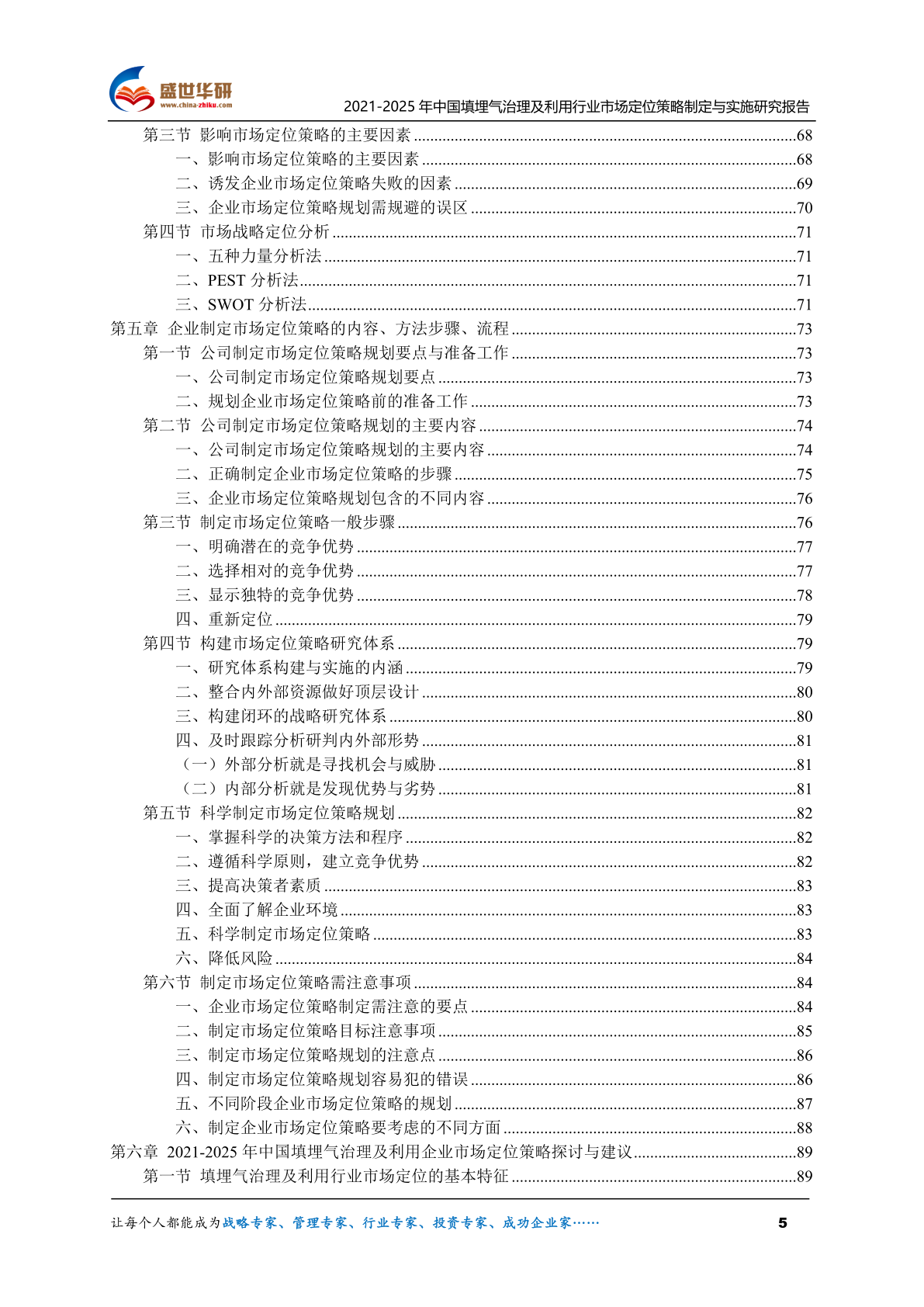 盛世华研
www.china-zhiku.com
2021-2025 年中国填埋气治理及利用行业市场定位策略制定与实施研究报告

第三节 影响市场定位策略的主要因素 ........68
一、影响市场定位策略的主要因素 ........68
二、诱发企业市场定位策略失败的因素 ........69
三、企业市场定位策略规划需规避的误区 ........70
第四节 市场战略定位分析 ........71
一、五种力量分析法 ........71
二、PEST 分析法 ........71
三、SWOT 分析法 ........71
第五章 企业制定市场定位策略的内容、方法步骤、流程 ........73
第一节 公司制定市场定位策略规划要点与准备工作 ........73
一、公司制定市场定位策略规划要点 ........73
二、规划企业市场定位策略前的准备工作 ........73
第二节 公司制定市场定位策略规划的主要内容 ........74
一、公司制定市场定位策略规划的主要内容 ........74
二、正确制定企业市场定位策略的步骤 ........75
三、企业市场定位策略规划包含的不同内容 ........76
第三节 制定市场定位策略一般步骤 ........76
一、明确潜在的竞争优势 ........77
二、选择相对的竞争优势 ........77
三、显示独特的竞争优势 ........78
四、重新定位 ........79
第四节 构建市场定位策略研究体系 ........79
一、研究体系构建与实施的内涵 ........79
二、整合内外部资源做好顶层设计 ........80
三、构建闭环的战略研究体系 ........80
四、及时跟踪分析研判内外部形势 ........81
（一）外部分析就是寻找机会与威胁 ........81
（二）内部分析就是发现优势与劣势 ........81
第五节 科学制定市场定位策略规划 ........82
一、掌握科学的决策方法和程序 ........82
二、遵循科学原则，建立竞争优势 ........82
三、提高决策者素质 ........83
四、全面了解企业环境 ........83
五、科学制定市场定位策略 ........83
六、降低风险 ........84
第六节 制定市场定位策略需注意事项 ........84
一、企业市场定位策略制定需注意的要点 ........84
二、制定市场定位策略目标注意事项 ........85
三、制定市场定位策略规划的注意点 ........86
四、制定市场定位策略规划容易犯的错误 ........86
五、不同阶段企业市场定位策略的规划 ........87
六、制定企业市场定位策略要考虑的不同方面 ........88
第六章 2021-2025 年中国填埋气治理及利用企业市场定位策略探讨与建议 ........89
第一节 填埋气治理及利用行业市场定位的基本特征 ........89

让每个人都能成为战略专家、管理专家、行业专家、投资专家、成功企业家……
5